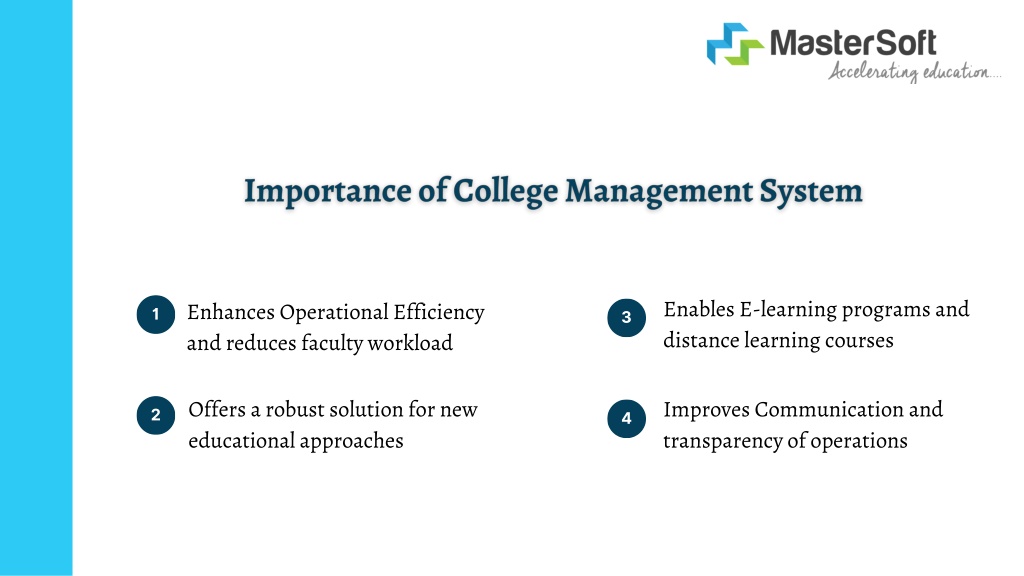 MasterSoft
Accelerating education....

Importance of College Management System

1 Enhances Operational Efficiency and reduces faculty workload

2 Offers a robust solution for new educational approaches

3 Enables E-learning programs and distance learning courses

4 Improves Communication and transparency of operations